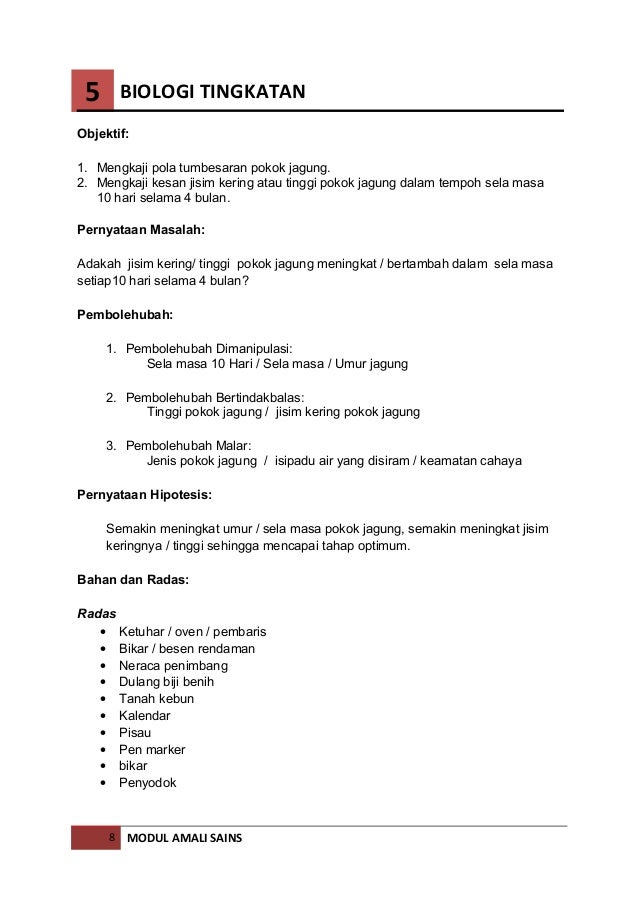 5 BIOLOGI TINGKATAN

Objektif:

1. Mengkaji pola tumbesaran pokok jagung.
2. Mengkaji kesan jisim kering atau tinggi pokok jagung dalam tempoh sela masa 10 hari selama 4 bulan.

Pernyataan Masalah:

Adakah jisim kering/ tinggi pokok jagung meningkat / bertambah dalam sela masa setiap10 hari selama 4 bulan?

Pembolehubah:

1. Pembolehubah Dimanipulasi:
Sela masa 10 Hari / Sela masa / Umur jagung

2. Pembolehubah Bertindakbalas:
Tinggi pokok jagung / jisim kering pokok jagung

3. Pembolehubah Malar:
Jenis pokok jagung / isipadu air yang disiram / keamatan cahaya

Pernyataan Hipotesis:

Semakin meningkat umur / sela masa pokok jagung, semakin meningkat jisim keringnya / tinggi sehingga mencapai tahap optimum.

Bahan dan Radas:

Radas
• Ketuhar / oven / pembaris
• Bikar / besen rendaman
• Neraca penimbang
• Dulang biji benih
• Tanah kebun
• Kalendar
• Pisau
• Pen marker
• bikar
• Penyodok

8 MODUL AMALI SAINS